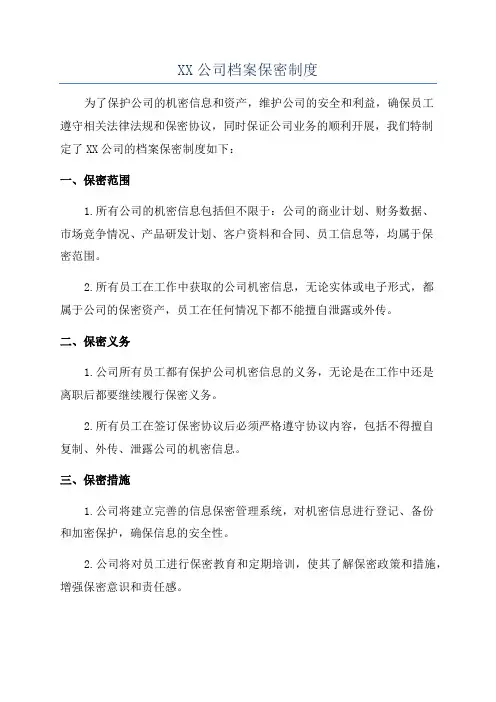 XX 公司档案保密制度

为了保护公司的机密信息和资产，维护公司的安全和利益，确保员工遵守相关法律法规和保密协议，同时保证公司业务的顺利开展，我们特制定了 XX 公司的档案保密制度如下：

一、保密范围

1.所有公司的机密信息包括但不限于：公司的商业计划、财务数据、市场竞争情况、产品研发计划、客户资料和合同、员工信息等，均属于保密范围。

2.所有员工在工作中获取的公司机密信息，无论实体或电子形式，都属于公司的保密资产，员工在任何情况下都不能擅自泄露或外传。

二、保密义务

1.公司所有员工都有保护公司机密信息的义务，无论是在工作中还是离职后都要继续履行保密义务。

2.所有员工在签订保密协议后必须严格遵守协议内容，包括不得擅自复制、外传、泄露公司的机密信息。

三、保密措施

1.公司将建立完善的信息保密管理系统，对机密信息进行登记、备份和加密保护，确保信息的安全性。

2.公司将对员工进行保密教育和定期培训，使其了解保密政策和措施，增强保密意识和责任感。